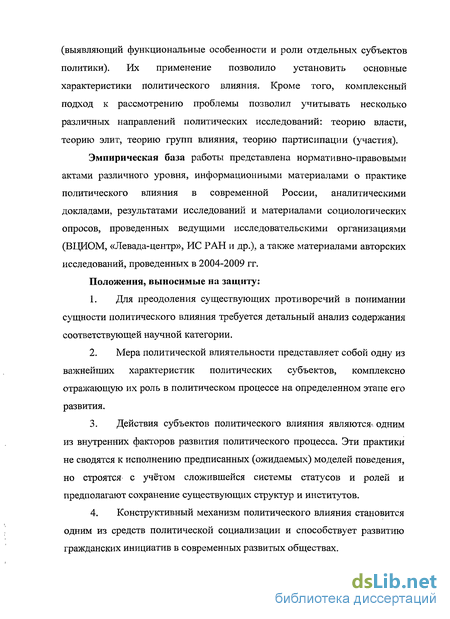 (выявляющий функциональные особенности и роли отдельных субъектов политики). Их применение позволило установить основные характеристики политического влияния. Кроме того, комплексный подход к рассмотрению проблемы позволил учитывать несколько различных направлений политических исследований: теорию власти, теорию элит, теорию групп влияния, теорию партисипации (участия).

Эмпирическая база работы представлена нормативно-правовыми актами различного уровня, информационными материалами о практике политического влияния в современной России, аналитическими докладами, результатами исследований и материалами социологических опросов, проведенных ведущими исследовательскими организациями (ВЦИОМ, «Левада-центр», ИС РАН и др.), а также материалами авторских исследований, проведенных в 2004-2009 гг.

Положения, выносимые на защиту:

1. Для преодоления существующих противоречий в понимании сущности политического влияния требуется детальный анализ содержания соответствующей научной категории.

2. Мера политической влиятельности представляет собой одну из важнейших характеристик политических субъектов, комплексно отражающую их роль в политическом процессе на определенном этапе его развития.

3. Действия субъектов политического влияния являются одним из внутренних факторов развития политического процесса. Эти практики не сводятся к исполнению предписанных (ожидаемых) моделей поведения, но строятся с учётом сложившейся системы статусов и ролей и предполагают сохранение существующих структур и институтов.

4. Конструктивный механизм политического влияния становится одним из средств политической социализации и способствует развитию гражданских инициатив в современных развитых обществах.

dsLib.net
библиотека диссертаций